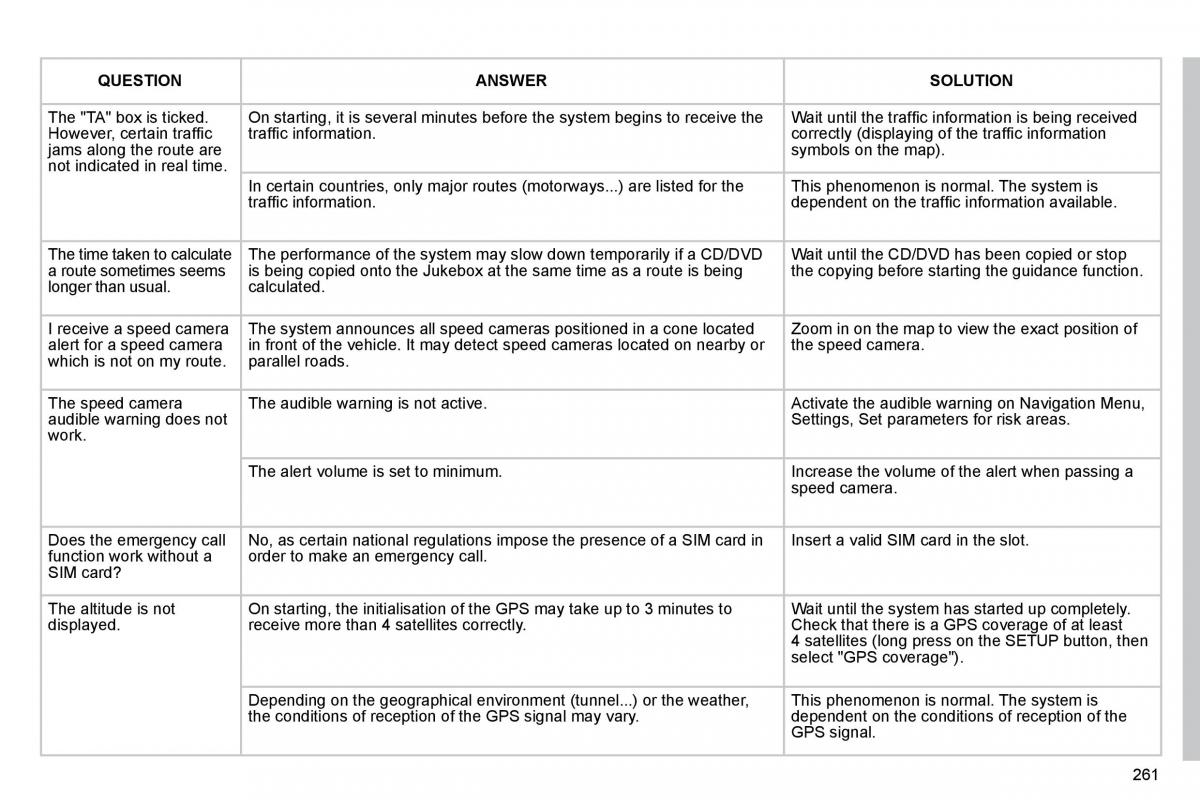 | QUESTION | ANSWER | SOLUTION |
|---|---|---|
| The "TA" box is ticked. However, certain traffic jams along the route are not indicated in real time. | On starting, it is several minutes before the system begins to receive the traffic information. | Wait until the traffic information is being received correctly (displaying of the traffic information symbols on the map). |
| | In certain countries, only major routes (motorways...) are listed for the traffic information. | This phenomenon is normal. The system is dependent on the traffic information available. |
| The time taken to calculate a route sometimes seems longer than usual. | The performance of the system may slow down temporarily if a CD/DVD is being copied onto the Jukebox at the same time as a route is being calculated. | Wait until the CD/DVD has been copied or stop the copying before starting the guidance function. |
| I receive a speed camera alert for a speed camera which is not on my route. | The system announces all speed cameras positioned in a cone located in front of the vehicle. It may detect speed cameras located on nearby or parallel roads. | Zoom in on the map to view the exact position of the speed camera. |
| The speed camera audible warning does not work. | The audible warning is not active. | Activate the audible warning on Navigation Menu, Settings, Set parameters for risk areas. |
| | The alert volume is set to minimum. | Increase the volume of the alert when passing a speed camera. |
| Does the emergency call function work without a SIM card? | No, as certain national regulations impose the presence of a SIM card in order to make an emergency call. | Insert a valid SIM card in the slot. |
| The altitude is not displayed. | On starting, the initialisation of the GPS may take up to 3 minutes to receive more than 4 satellites correctly. | Wait until the system has started up completely. Check that there is a GPS coverage of at least 4 satellites (long press on the SETUP button, then select "GPS coverage"). |
| | Depending on the geographical environment (tunnel...) or the weather, the conditions of reception of the GPS signal may vary. | This phenomenon is normal. The system is dependent on the conditions of reception of the GPS signal. |

261